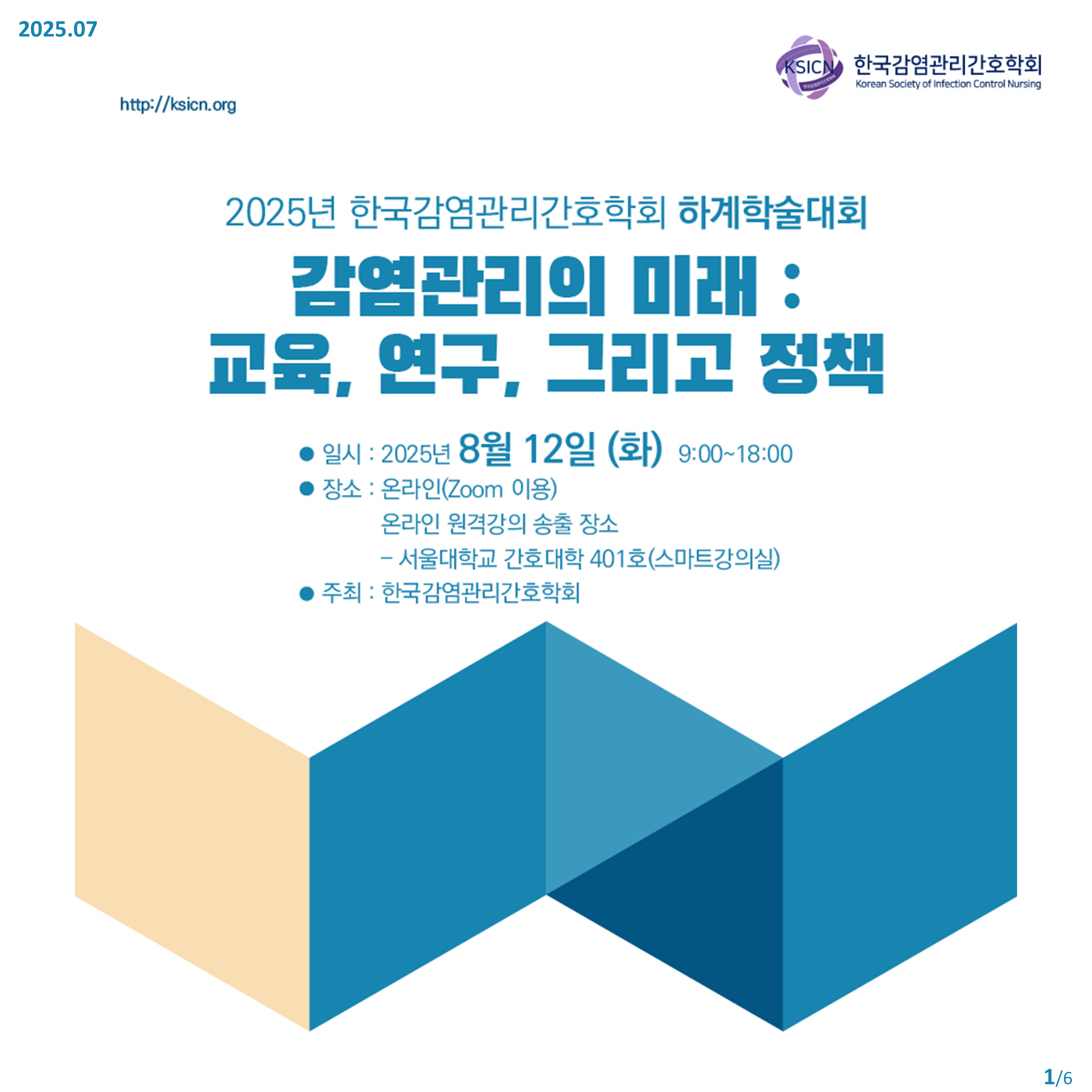 2025.07

KSICN
한국감염관리간호학회
Korean Society of Infection Control Nursing

http://ksicn.org

2025년 한국감염관리간호학회 하계학술대회

감염관리의 미래 :
교육, 연구, 그리고 정책

• 일시 : 2025년 8월 12일 (화) 9:00~18:00
• 장소 : 온라인(Zoom 이용)
온라인 원격강의 송출 장소
- 서울대학교 간호대학 401호(스마트강의실)
• 주최 : 한국감염관리간호학회

1/6